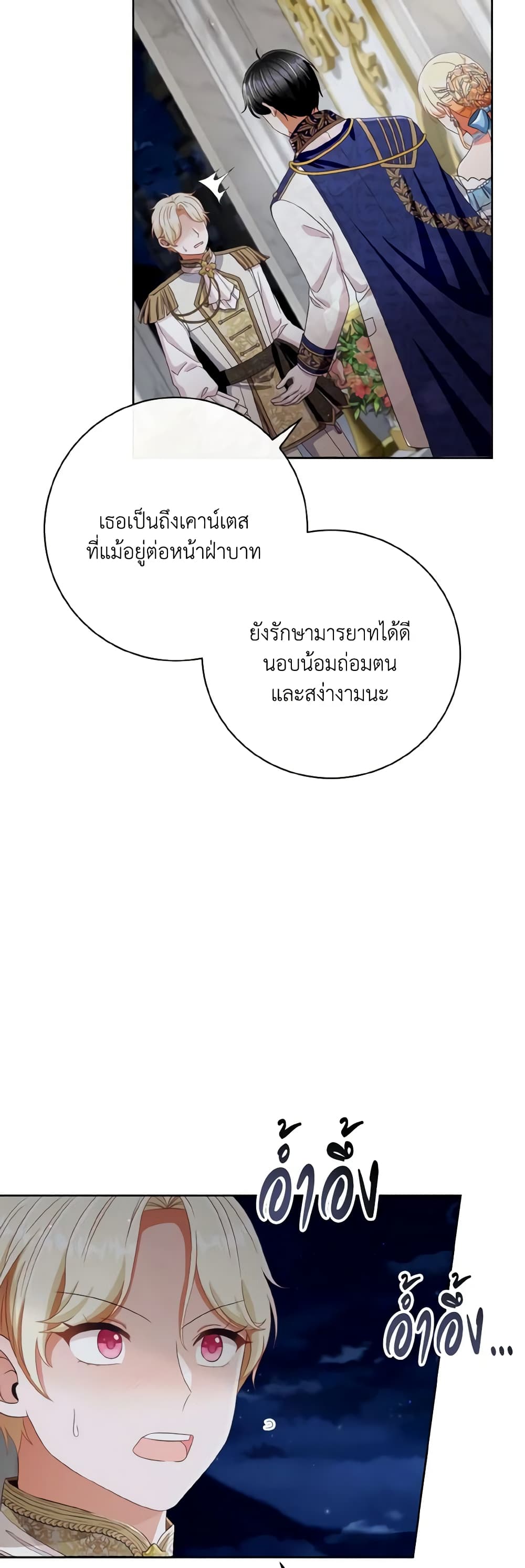 เธอเป็นถึงเคาน์เตส
ที่แม้อยู่ต่อหน้าฝ่าบาท

ยังรักษามารยาทได้ดี
นอบน้อมถ่อมตน
และสง่างามนะ

อ้ำอึ้ง

อ้ำอึ้ง...